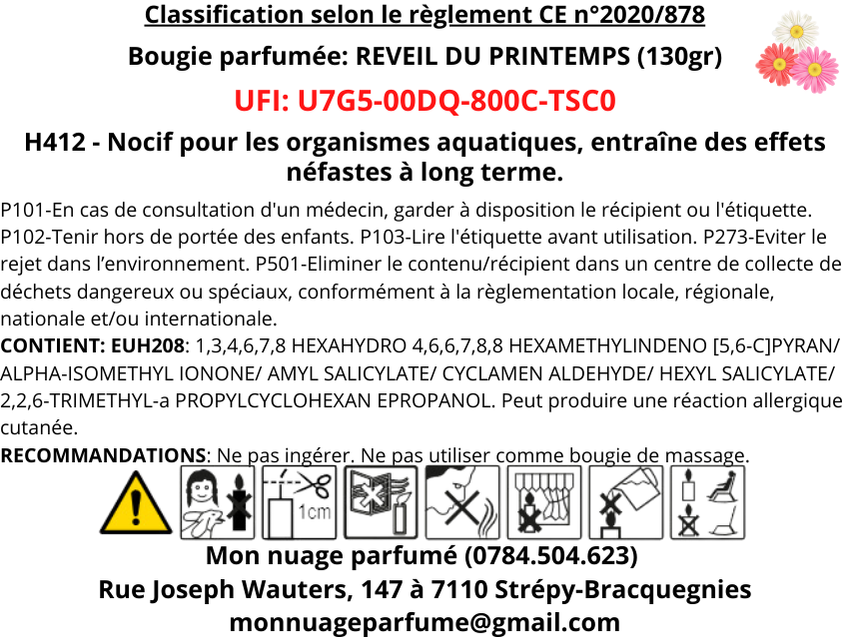 Classification selon le règlement CE n°2020/878

Bougie parfumée: REVEIL DU PRINTEMPS (130gr)

UFI: U7G5-00DQ-800C-TSC0

H412 - Nocif pour les organismes aquatiques, entraîne des effets néfastes à long terme.

P101-En cas de consultation d'un médecin, garder à disposition le récipient ou l'étiquette. P102-Tenir hors de portée des enfants. P103-Lire l'étiquette avant utilisation. P273-Eviter le rejet dans l'environnement. P501-Eliminer le contenu/récipient dans un centre de collecte de déchets dangereux ou spéciaux, conformément à la règlementation locale, régionale, nationale et/ou internationale.

CONTIENT: EUH208: 1,3,4,6,7,8 HEXAHYDRO 4,6,6,7,8,8 HEXAMETHYLINDENO [5,6-C]PYRAN/ ALPHA-ISOMETHYL IONONE/ AMYL SALICYLATE/ CYCLAMEN ALDEHYDE/ HEXYL SALICYLATE/ 2,2,6-TRIMETHYL-a PROPYLCYCLOHEXAN EPROPANOL. Peut produire une réaction allergique cutanée.

RECOMMANDATIONS: Ne pas ingérer. Ne pas utiliser comme bougie de massage.

1cm

Mon nuage parfumé (0784.504.623)
Rue Joseph Wauters, 147 à 7110 Strépy-Bracquegnies
monnuageparfume@gmail.com